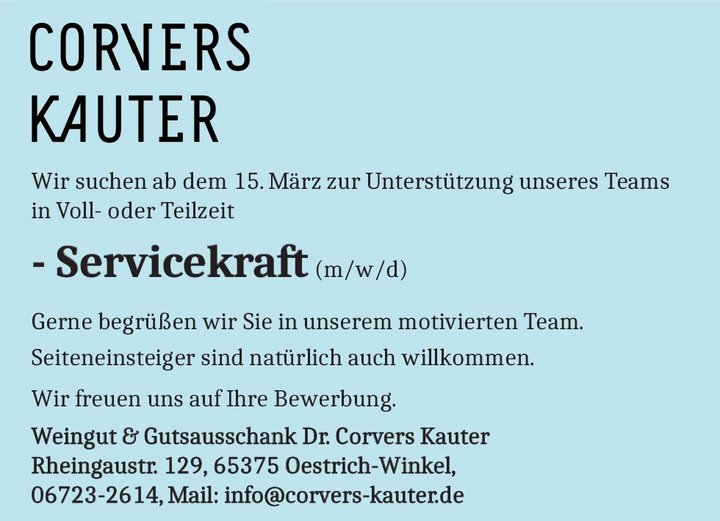 CORVERS
KAUTER

Wir suchen ab dem 15. März zur Unterstützung unseres Teams in Voll- oder Teilzeit

- Servicekraft (m/w/d)

Gerne begrüßen wir Sie in unserem motivierten Team.

Seiteneinsteiger sind natürlich auch willkommen.

Wir freuen uns auf Ihre Bewerbung.

Weingut & Gutsausschank Dr. Corvers Kauter
Rheingaustr. 129, 65375 Oestrich-Winkel,
06723-2614, Mail: info@corvers-kauter.de